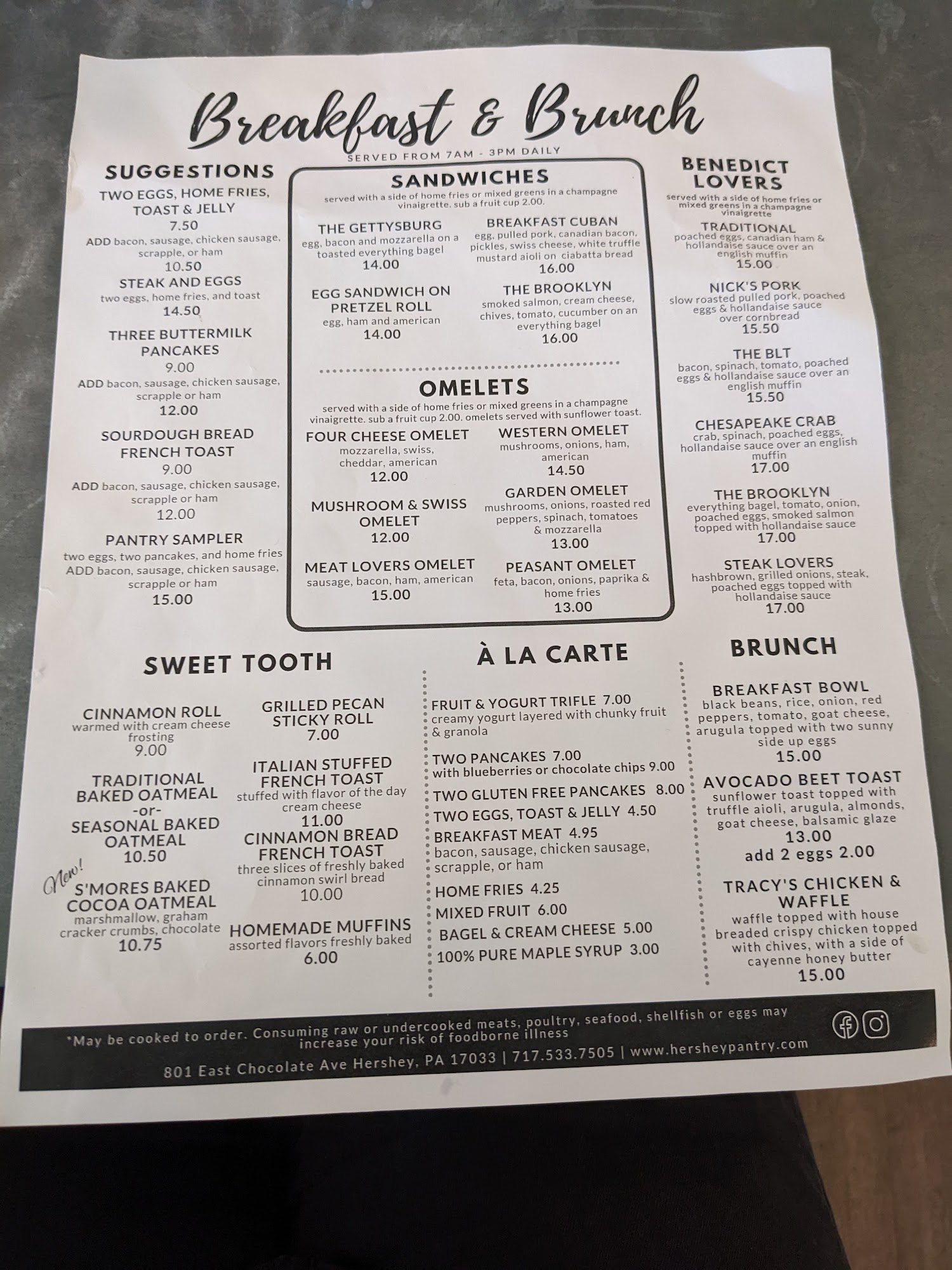 Breakfast & Brunch
SERVED FROM 7AM - 3PM DAILY

SUGGESTIONS
TWO EGGS, HOME FRIES, TOAST & JELLY
7.50
ADD bacon, sausage, chicken sausage, scrapple, or ham
10.50
STEAK AND EGGS
two eggs, home fries, and toast
14.50
THREE BUTTERMILK PANCAKES
9.00
ADD bacon, sausage, chicken sausage, scrapple or ham
12.00
SOURDOUGH BREAD FRENCH TOAST
9.00
ADD bacon, sausage, chicken sausage, scrapple or ham
12.00
PANTRY SAMPLER
two eggs, two pancakes, and home fries
ADD bacon, sausage, chicken sausage, scrapple or ham
15.00

SANDWICHES
served with a side of home fries or mixed greens in a champagne vinaigrette. sub a fruit cup 2.00.

THE GETTYSBURG
egg, bacon and mozzarella on a toasted everything bagel
14.00

EGG SANDWICH ON PRETZEL ROLL
egg, ham and american
14.00

BREAKFAST CUBAN
egg, pulled pork, canadian bacon, pickles, swiss cheese, white truffle mustard aioli on ciabatta bread
16.00

THE BROOKLYN
smoked salmon, cream cheese, chives, tomato, cucumber on an everything bagel
16.00

OMELETS
served with a side of home fries or mixed greens in a champagne vinaigrette. sub a fruit cup 2.00. omelets served with sunflower toast.

FOUR CHEESE OMELET
mozzarella, swiss, cheddar, american
12.00

MUSHROOM & SWISS OMELET
12.00

MEAT LOVERS OMELET
sausage, bacon, ham, american
15.00

WESTERN OMELET
mushrooms, onions, ham, american
14.50

GARDEN OMELET
mushrooms, onions, roasted red peppers, spinach, tomatoes & mozzarella
13.00

PEASANT OMELET
feta, bacon, onions, paprika & home fries
13.00

BENEDICT LOVERS
served with a side of home fries or mixed greens in a champagne vinaigrette
TRADITIONAL
poached eggs, canadian ham & hollandaise sauce over an english muffin
15.00
NICK'S PORK
slow roasted pulled pork, poached eggs & hollandaise sauce over cornbread
15.50
THE BLT
bacon, spinach, tomato, poached eggs & hollandaise sauce over an english muffin
15.50
CHESAPEAKE CRAB
crab, spinach, poached eggs, hollandaise sauce over an english muffin
17.00
THE BROOKLYN
everything bagel, tomato, onion, poached eggs, smoked salmon topped with hollandaise sauce
17.00
STEAK LOVERS
hashbrown, grilled onions, steak, poached eggs topped with hollandaise sauce
17.00

SWEET TOOTH

CINNAMON ROLL
warmed with cream cheese frosting
9.00
TRADITIONAL BAKED OATMEAL
-or-
SEASONAL BAKED OATMEAL
10.50
New!
S'MORES BAKED COCOA OATMEAL
marshmallow, graham cracker crumbs, chocolate
10.75

GRILLED PECAN STICKY ROLL
7.00
ITALIAN STUFFED FRENCH TOAST
stuffed with flavor of the day cream cheese
11.00
CINNAMON BREAD FRENCH TOAST
three slices of freshly baked cinnamon swirl bread
10.00
HOMEMADE MUFFINS
assorted flavors freshly baked
6.00

À LA CARTE
FRUIT & YOGURT TRIFLE 7.00
creamy yogurt layered with chunky fruit & granola
TWO PANCAKES 7.00
with blueberries or chocolate chips 9.00
TWO GLUTEN FREE PANCAKES 8.00
TWO EGGS, TOAST & JELLY 4.50
BREAKFAST MEAT 4.95
bacon, sausage, chicken sausage, scrapple, or ham
HOME FRIES 4.25
MIXED FRUIT 6.00
BAGEL & CREAM CHEESE 5.00
100% PURE MAPLE SYRUP 3.00

BRUNCH
BREAKFAST BOWL
black beans, rice, onion, red peppers, tomato, goat cheese, arugula topped with two sunny side up eggs
15.00
AVOCADO BEET TOAST
sunflower toast topped with truffle aioli, arugula, almonds, goat cheese, balsamic glaze
13.00
add 2 eggs 2.00
TRACY'S CHICKEN & WAFFLE
waffle topped with house breaded crispy chicken topped with chives, with a side of cayenne honey butter
15.00

*May be cooked to order. Consuming raw or undercooked meats, poultry, seafood, shellfish or eggs may increase your risk of foodborne illness
801 East Chocolate Ave Hershey, PA 17033 | 717.533.7505 | www.hersheypantry.com